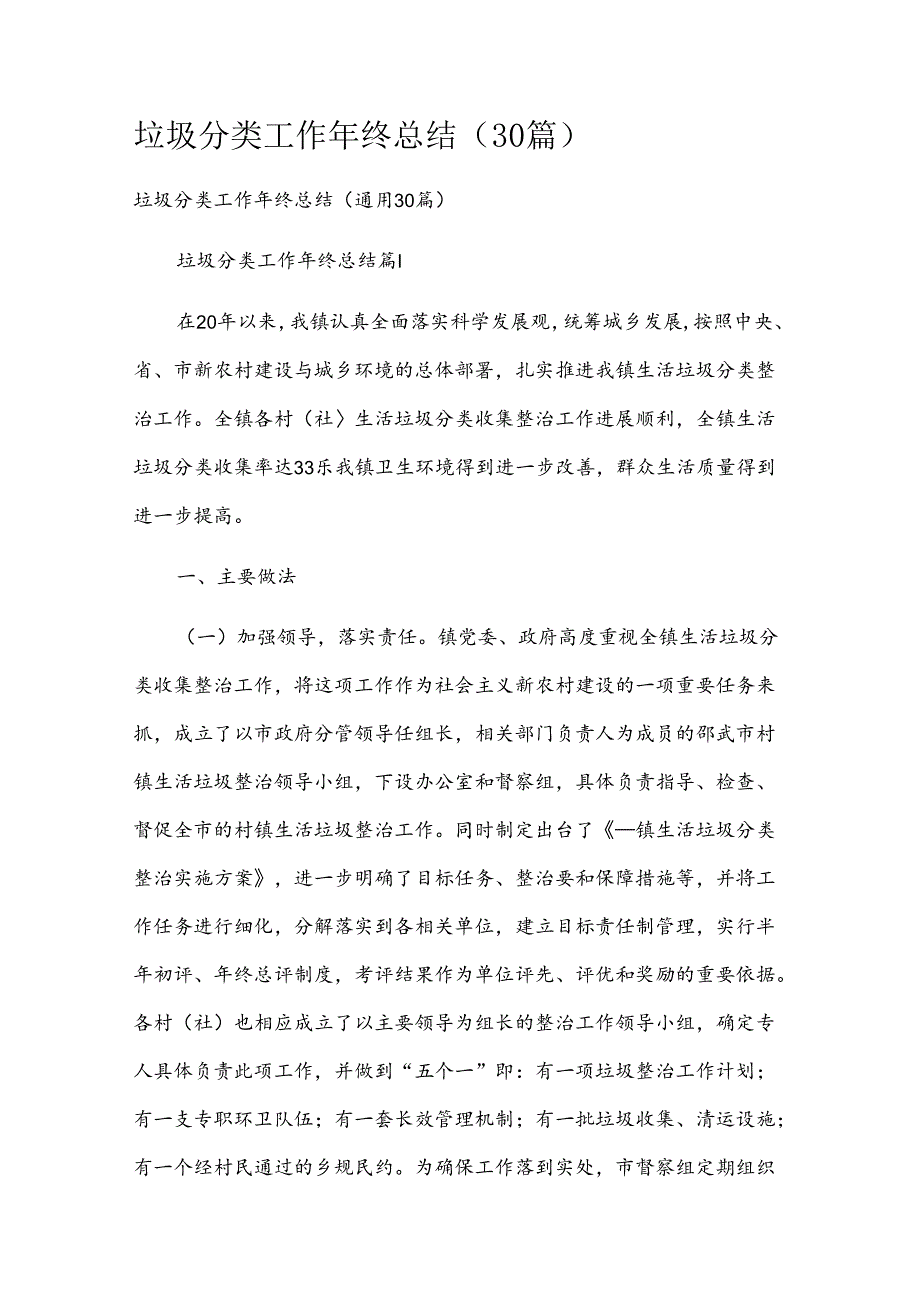 垃圾分类工作年终总结（30篇）

垃圾分类工作年终总结（通用30篇）

垃圾分类工作年终总结篇1

在20年以来，我镇认真全面落实科学发展观，统筹城乡发展，按照中央、省、市新农村建设与城乡环境的总体部署，扎实推进我镇生活垃圾分类整治工作。全镇各村（社）生活垃圾分类收集整治工作进展顺利，全镇生活垃圾分类收集率达33乐我镇卫生环境得到进一步改善，群众生活质量得到进一步提高。

一、主要做法

（一）加强领导，落实责任。镇党委、政府高度重视全镇生活垃圾分类收集整治工作，将这项工作作为社会主义新农村建设的一项重要任务来抓，成立了以市政府分管领导任组长，相关部门负责人为成员的邵武市村镇生活垃圾整治领导小组，下设办公室和督察组，具体负责指导、检查、督促全市的村镇生活垃圾整治工作。同时制定出台了《—镇生活垃圾分类整治实施方案》，进一步明确了目标任务、整治要和保障措施等，并将工作任务进行细化，分解落实到各相关单位，建立目标责任制管理，实行半年初评、年终总评制度，考评结果作为单位评先、评优和奖励的重要依据。各村（社）也相应成立了以主要领导为组长的整治工作领导小组，确定专人具体负责此项工作，并做到“五个一”即：有一项垃圾整治工作计划；有一支专职环卫队伍；有一套长效管理机制；有一批垃圾收集、清运设施；有一个经村民通过的乡规民约。为确保工作落到实处，市督察组定期组织